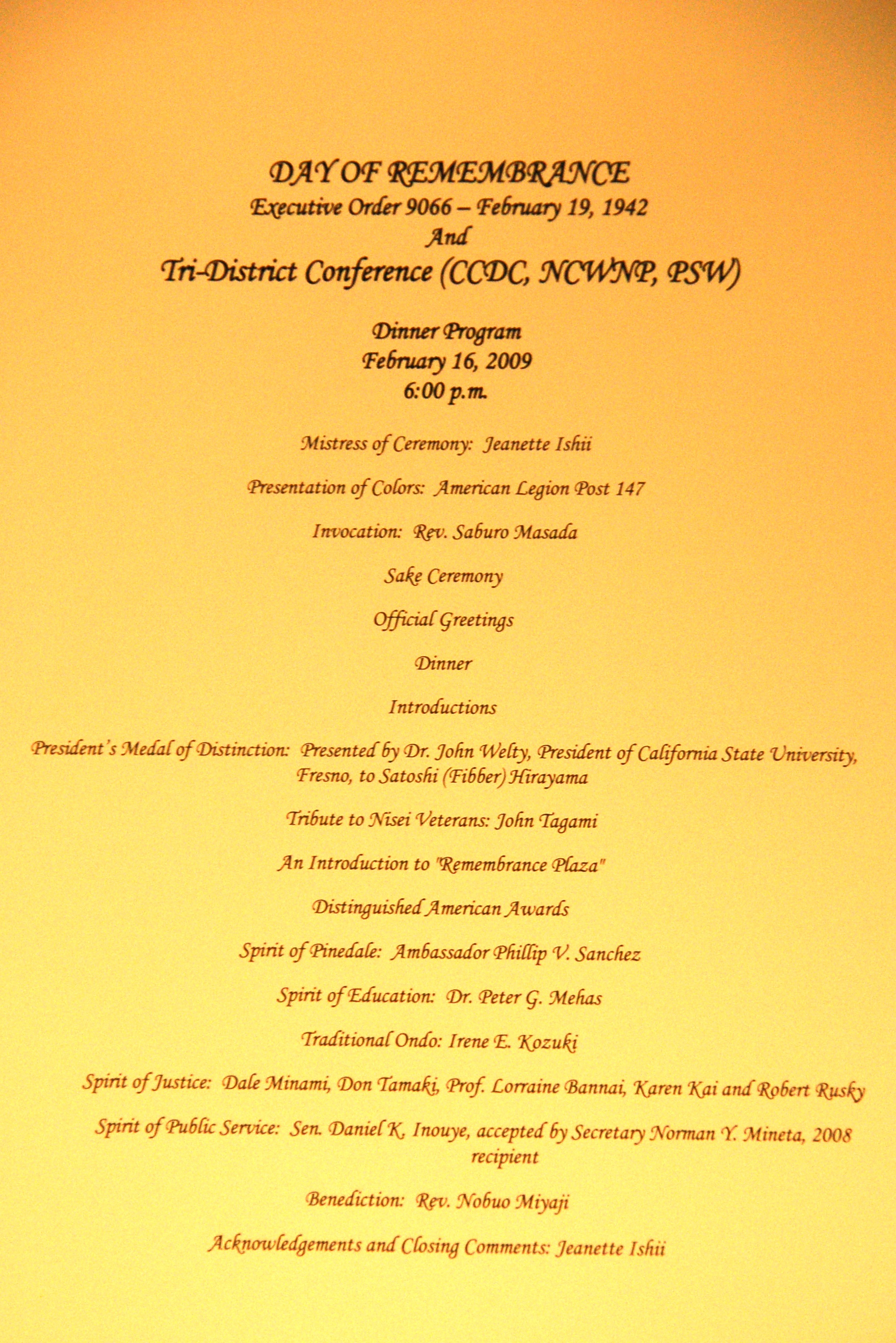 DAY OF REMEMBRANCE
Executive Order 9066 – February 19, 1942
And
Tri-District Conference (CCDC, NCWNP, PSW)

Dinner Program
February 16, 2009
6:00 p.m.

Mistress of Ceremony: Jeanette Ishii

Presentation of Colors: American Legion Post 147

Invocation: Rev. Saburo Masada

Sake Ceremony

Official Greetings

Dinner

Introductions

President's Medal of Distinction: Presented by Dr. John Welty, President of California State University, Fresno, to Satoshi (Fibber) Hirayama

Tribute to Nisei Veterans: John Tagami

An Introduction to "Remembrance Plaza"

Distinguished American Awards

Spirit of Pinedale: Ambassador Phillip V. Sanchez

Spirit of Education: Dr. Peter G. Mehas

Traditional Ondo: Irene E. Kozuki

Spirit of Justice: Dale Minami, Don Tamaki, Prof. Lorraine Bannai, Karen Kai and Robert Rusky

Spirit of Public Service: Sen. Daniel K. Inouye, accepted by Secretary Norman Y. Mineta, 2008 recipient

Benediction: Rev. Nobuo Miyaji

Acknowledgements and Closing Comments: Jeanette Ishii